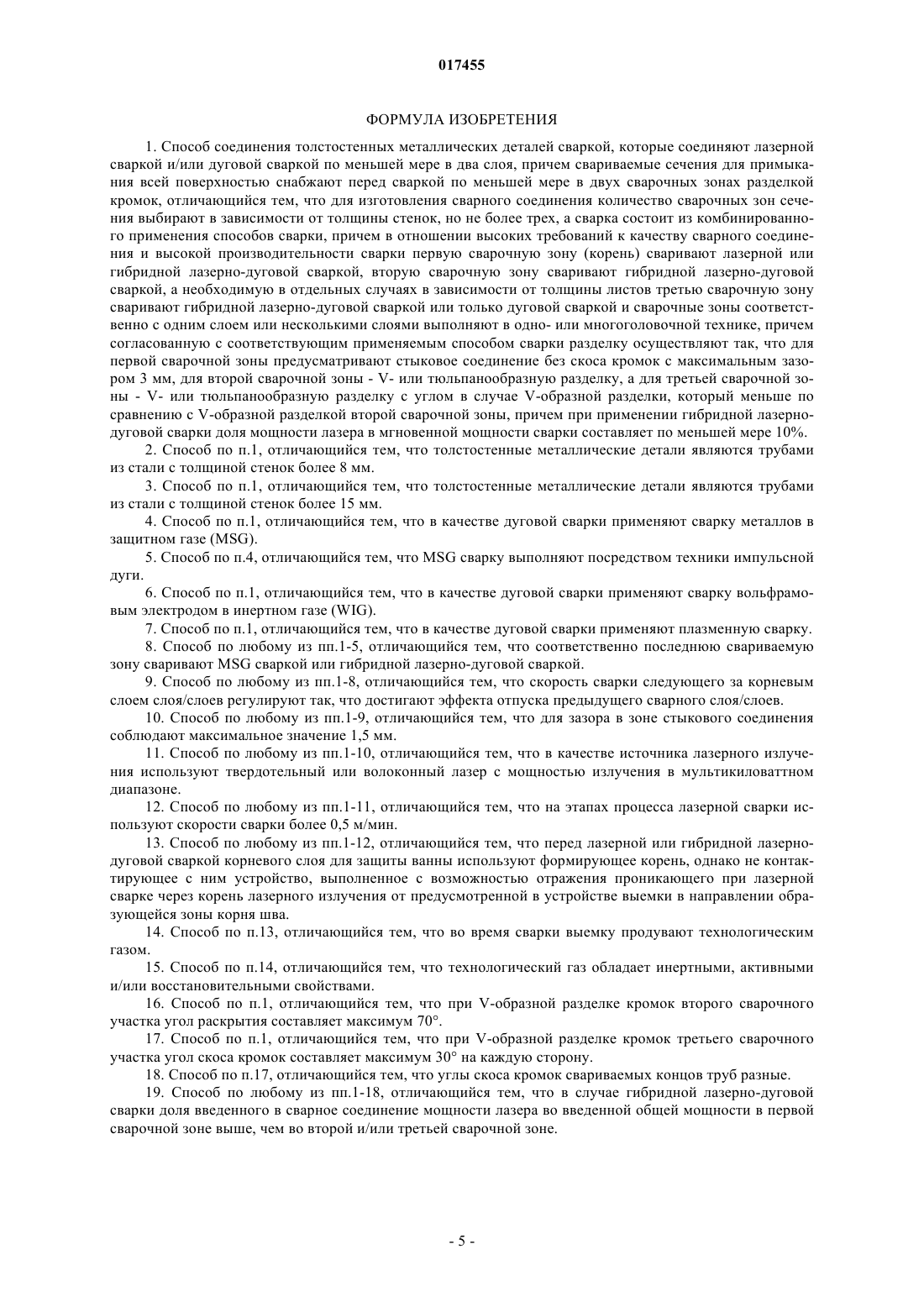 017455

ФОРМУЛА ИЗОБРЕТЕНИЯ

1. Способ соединения толстостенных металлических деталей сваркой, которые соединяют лазерной сваркой и/или дуговой сваркой по меньшей мере в два слоя, причем свариваемые сечения для примыкания всей поверхностью снабжают перед сваркой по меньшей мере в двух сварочных зонах разделкой кромок, отличающийся тем, что для изготовления сварного соединения количество сварочных зон сечения выбирают в зависимости от толщины стенок, но не более трех, а сварка состоит из комбинированного применения способов сварки, причем в отношении высоких требований к качеству сварного соединения и высокой производительности сварки первую сварочную зону (корень) сваривают лазерной или гибридной лазерно-дуговой сваркой, вторую сварочную зону сваривают гибридной лазерно-дуговой сваркой, а необходимую в отдельных случаях в зависимости от толщины листов третью сварочную зону сваривают гибридной лазерно-дуговой сваркой или только дуговой сваркой и сварочные зоны соответственно с одним слоем или несколькими слоями выполняют в одно- или многоголовочной технике, причем согласованную с соответствующим применяемым способом сварки разделку осуществляют так, что для первой сварочной зоны предусматривают стыковое соединение без скоса кромок с максимальным зазором 3 мм, для второй сварочной зоны - V- или тюльпанообразную разделку, а для третьей сварочной зоны - V- или тюльпанообразную разделку с углом в случае V-образной разделки, который меньше по сравнению с V-образной разделкой второй сварочной зоны, причем при применении гибридной лазерно-дуговой сварки доля мощности лазера в мгновенной мощности сварки составляет по меньшей мере 10%.

2. Способ по п.1, отличающийся тем, что толстостенные металлические детали являются трубами из стали с толщиной стенок более 8 мм.

3. Способ по п.1, отличающийся тем, что толстостенные металлические детали являются трубами из стали с толщиной стенок более 15 мм.

4. Способ по п.1, отличающийся тем, что в качестве дуговой сварки применяют сварку металлов в защитном газе (MSG).

5. Способ по п.4, отличающийся тем, что MSG сварку выполняют посредством техники импульсной дуги.

6. Способ по п.1, отличающийся тем, что в качестве дуговой сварки применяют сварку вольфрамовым электродом в инертном газе (WIG).

7. Способ по п.1, отличающийся тем, что в качестве дуговой сварки применяют плазменную сварку.

8. Способ по любому из пп.1-5, отличающийся тем, что соответственно последнюю свариваемую зону сваривают MSG сваркой или гибридной лазерно-дуговой сваркой.

9. Способ по любому из пп.1-8, отличающийся тем, что скорость сварки следующего за корневым слоем слоя/слоев регулируют так, что достигают эффекта отпуска предыдущего сварного слоя/слоев.

10. Способ по любому из пп.1-9, отличающийся тем, что для зазора в зоне стыкового соединения соблюдают максимальное значение 1,5 мм.

11. Способ по любому из пп.1-10, отличающийся тем, что в качестве источника лазерного излучения используют твердотельный или волоконный лазер с мощностью излучения в мультикиловаттном диапазоне.

12. Способ по любому из пп.1-11, отличающийся тем, что на этапах процесса лазерной сварки используют скорости сварки более 0,5 м/мин.

13. Способ по любому из пп.1-12, отличающийся тем, что перед лазерной или гибридной лазерно-дуговой сваркой корневого слоя для защиты ванны используют формирующее корень, однако не контактирующее с ним устройство, выполненное с возможностью отражения проникающего при лазерной сварке через корень лазерного излучения от предусмотренной в устройстве выемки в направлении образующейся зоны корня шва.

14. Способ по п.13, отличающийся тем, что во время сварки выемку продувают технологическим газом.

15. Способ по п.14, отличающийся тем, что технологический газ обладает инертными, активными и/или восстановительными свойствами.

16. Способ по п.1, отличающийся тем, что при V-образной разделке кромок второго сварочного участка угол раскрытия составляет максимум 70°.

17. Способ по п.1, отличающийся тем, что при V-образной разделке кромок третьего сварочного участка угол скоса кромок составляет максимум 30° на каждую сторону.

18. Способ по п.17, отличающийся тем, что углы скоса кромок свариваемых концов труб разные.

19. Способ по любому из пп.1-18, отличающийся тем, что в случае гибридной лазерно-дуговой сварки доля введенного в сварное соединение мощности лазера во введенной общей мощности в первой сварочной зоне выше, чем во второй и/или третьей сварочной зоне.

- 5 -